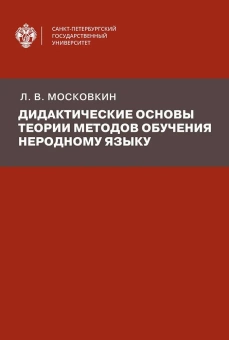 САНКТ-ПЕТЕРБУРГСКИЙ
ГОСУДАРСТВЕННЫЙ
УНИВЕРСИТЕТ

Л. В. МОСКОВКИН

ДИДАКТИЧЕСКИЕ ОСНОВЫ ТЕОРИИ МЕТОДОВ ОБУЧЕНИЯ НЕРОДНОМУ ЯЗЫКУ